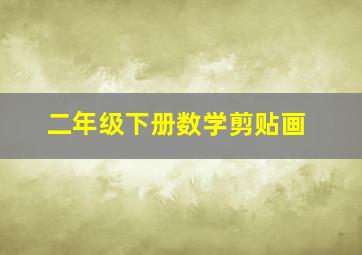 二年级下册数学剪贴画